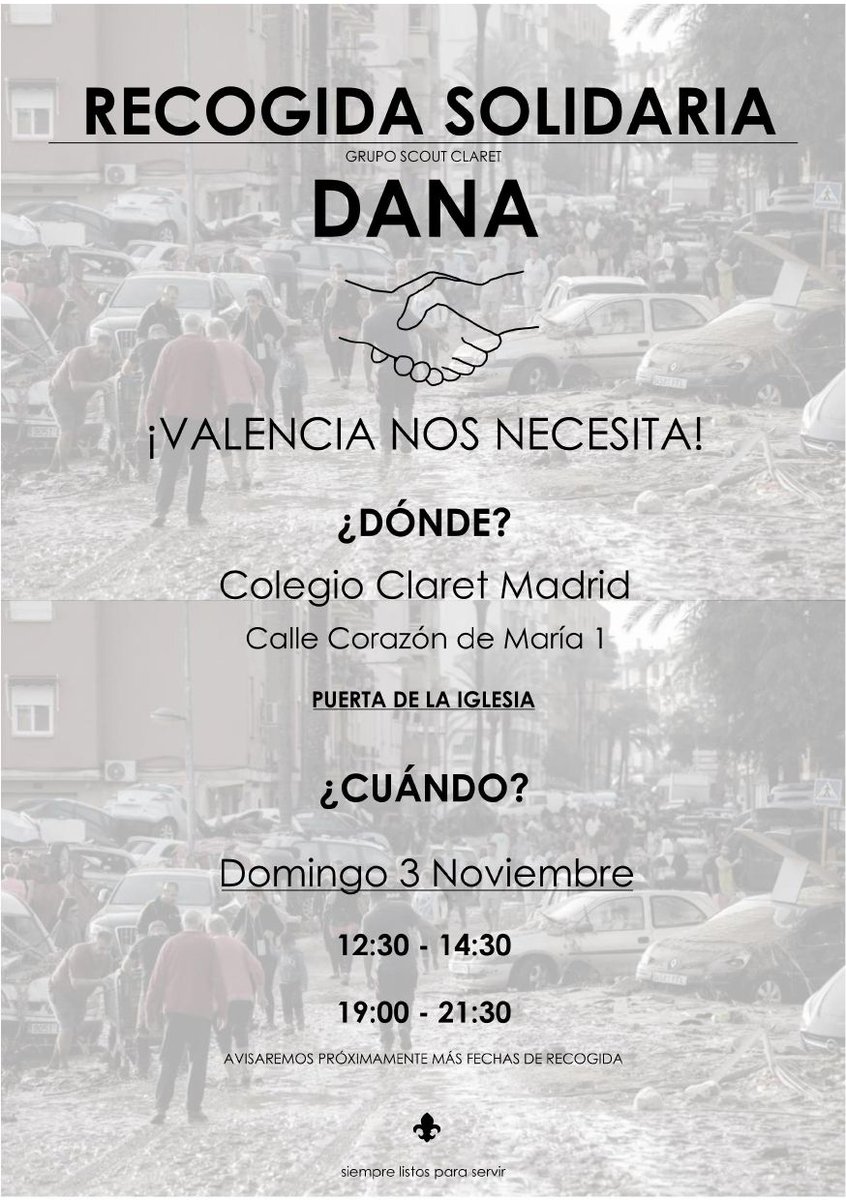 RECOGIDA SOLIDARIA

GRUPO SCOUT CLARET

DANA

¡VALENCIA NOS NECESITA!

¿DÓNDE?

Colegio Claret Madrid

Calle Corazón de María 1

PUERTA DE LA IGLESIA

¿CUÁNDO?

Domingo 3 Noviembre

12:30 - 14:30

19:00 - 21:30

AVISAREMOS PRÓXIMAMENTE MÁS FECHAS DE RECOGIDA

siempre listos para servir